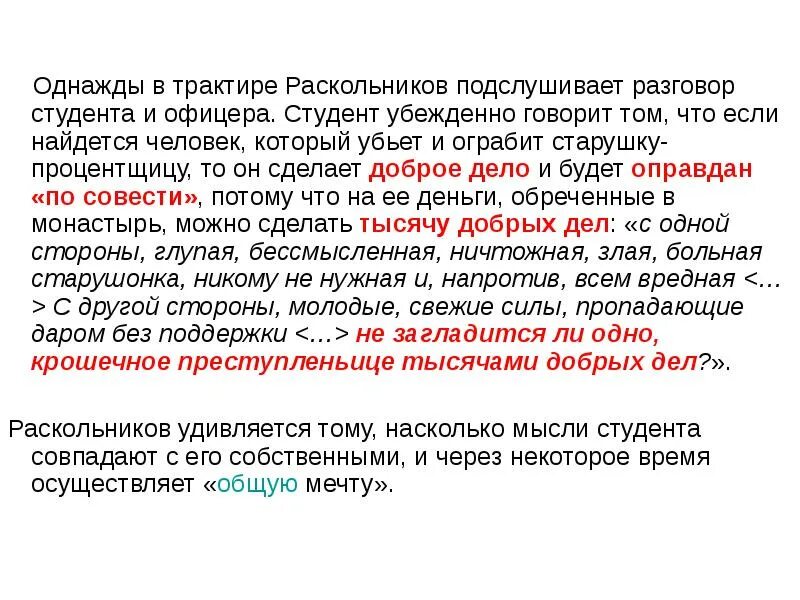 Однажды в трактире Раскольников подслушивает разговор студента и офицера. Студент убежденно говорит том, что если найдется человек, который убьет и ограбит старушку-процентщицу, то он сделает доброе дело и будет оправдан «по совести», потому что на ее деньги, обреченные в монастырь, можно сделать тысячу добрых дел: «с одной стороны, глупая, бессмысленная, ничтожная, злая, больная старушонка, никому не нужная и, напротив, всем вредная <…> С другой стороны, молодые, свежие силы, пропадающие даром без поддержки <…> не загладится ли одно, крошечное преступленьице тысячами добрых дел?».

Раскольников удивляется тому, насколько мысли студента совпадают с его собственными, и через некоторое время осуществляет «общую мечту».